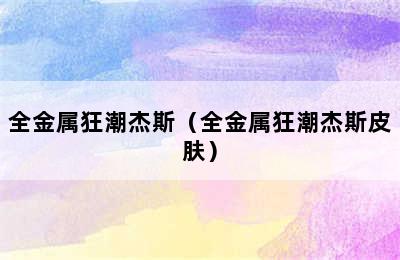 全金属狂潮杰斯（全金属狂潮杰斯皮肤）